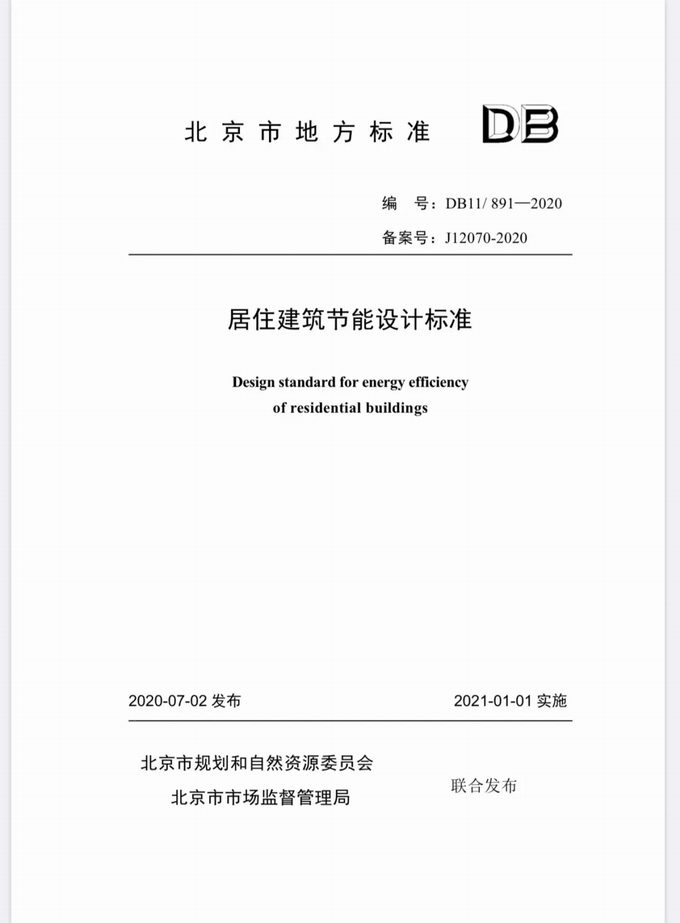 北京市地方标准 DB

编 号：DB11/ 891—2020

备案号：J12070-2020

居住建筑节能设计标准

Design standard for energy efficiency of residential buildings

2020-07-02 发布 2021-01-01 实施

北京市规划和自然资源委员会
北京市市场监督管理局
联合发布